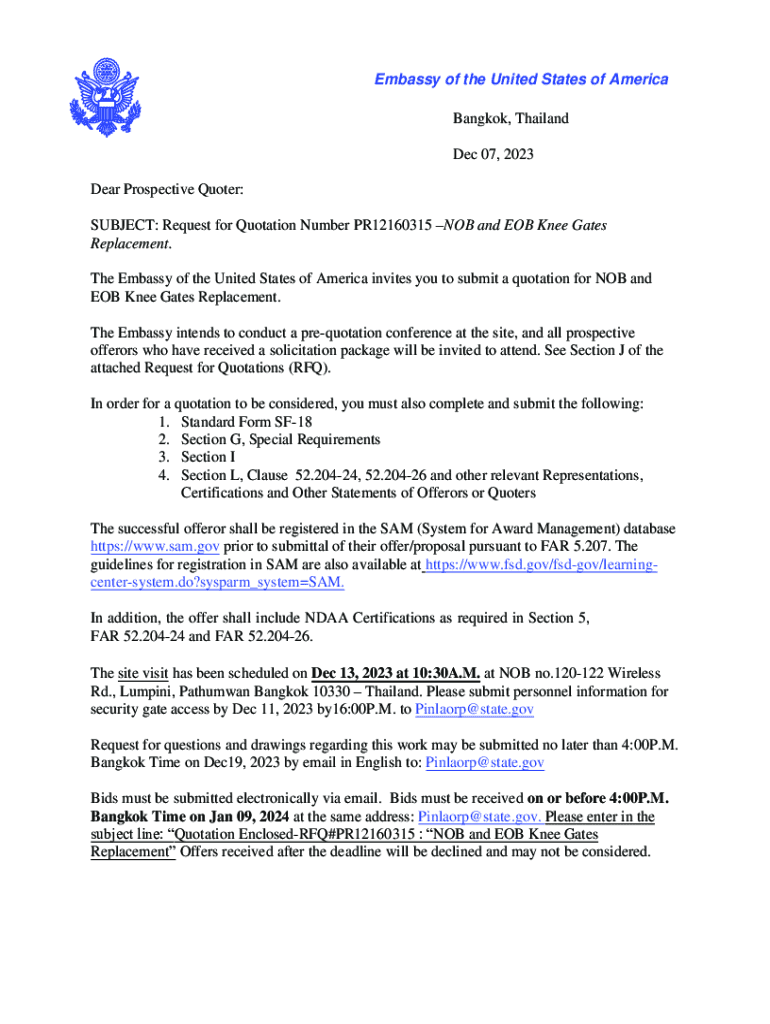 Embassy of the United States of America

Bangkok, Thailand

Dec 07, 2023

Dear Prospective Quoter:

SUBJECT: Request for Quotation Number PR12160315 –NOB and EOB Knee Gates Replacement.

The Embassy of the United States of America invites you to submit a quotation for NOB and EOB Knee Gates Replacement.

The Embassy intends to conduct a pre-quotation conference at the site, and all prospective offerors who have received a solicitation package will be invited to attend. See Section J of the attached Request for Quotations (RFQ).

In order for a quotation to be considered, you must also complete and submit the following:
1. Standard Form SF-18
2. Section G, Special Requirements
3. Section I
4. Section L, Clause 52.204-24, 52.204-26 and other relevant Representations, Certifications and Other Statements of Offerors or Quoters

The successful offeror shall be registered in the SAM (System for Award Management) database https://www.sam.gov prior to submittal of their offer/proposal pursuant to FAR 5.207. The guidelines for registration in SAM are also available at https://www.fsd.gov/fsd-gov/learning-center-system.do?sysparm_system=SAM.

In addition, the offer shall include NDAA Certifications as required in Section 5, FAR 52.204-24 and FAR 52.204-26.

The site visit has been scheduled on Dec 13, 2023 at 10:30A.M. at NOB no.120-122 Wireless Rd., Lumpini, Pathumwan Bangkok 10330 – Thailand. Please submit personnel information for security gate access by Dec 11, 2023 by16:00P.M. to Pinlaorp@state.gov

Request for questions and drawings regarding this work may be submitted no later than 4:00P.M. Bangkok Time on Dec19, 2023 by email in English to: Pinlaorp@state.gov

Bids must be submitted electronically via email. Bids must be received on or before 4:00P.M. Bangkok Time on Jan 09, 2024 at the same address: Pinlaorp@state.gov. Please enter in the subject line: “Quotation Enclosed-RFQ#PR12160315 : “NOB and EOB Knee Gates Replacement” Offers received after the deadline will be declined and may not be considered.